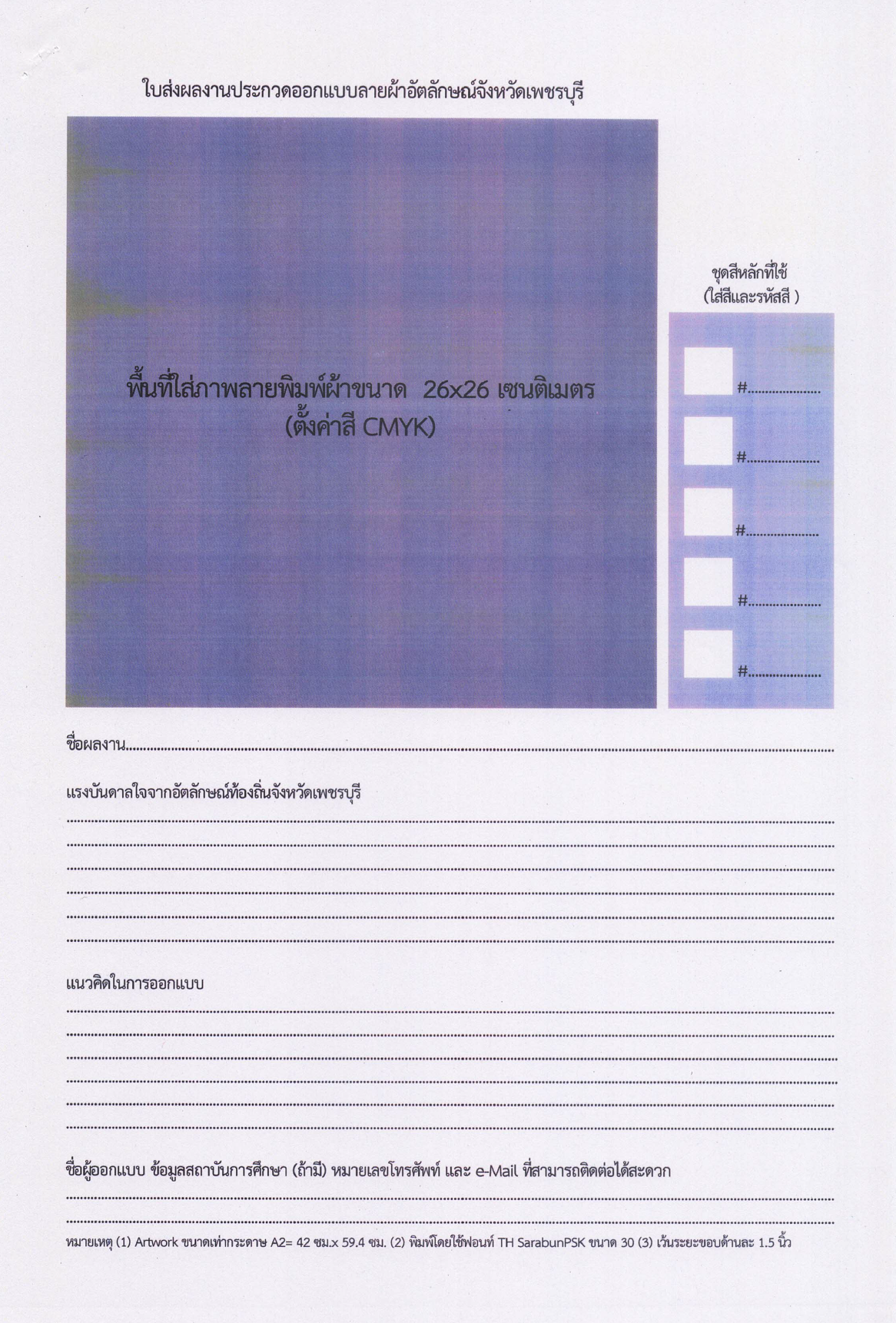 ใบส่งผลงานประกวดออกแบบลายผ้าอัตลักษณ์จังหวัดเพชรบุรี

พื้นที่ใส่ภาพลายพิมพ์ผ้าขนาด 26x26 เซนติเมตร
(ตั้งค่าสี CMYK)

ชุดสีหลักที่ใช้
(ใส่สีและรหัสสี )

#____

#____

#____

#____

#____

ชื่อผลงาน____

แรงบันดาลใจจากอัตลักษณ์ท้องถิ่นจังหวัดเพชรบุรี
____
____
____
____
____
____

แนวคิดในการออกแบบ
____
____
____
____
____
____

ชื่อผู้ออกแบบ ข้อมูลสถาบันการศึกษา (ถ้ามี) หมายเลขโทรศัพท์ และ e-Mail ที่สามารถติดต่อได้สะดวก
____
____

หมายเหตุ (1) Artwork ขนาดเท่ากระดาษ A2= 42 ซม.x 59.4 ซม. (2) พิมพ์โดยใช้ฟอนท์ TH SarabunPSK ขนาด 30 (3) เว้นระยะขอบด้านละ 1.5 นิ้ว